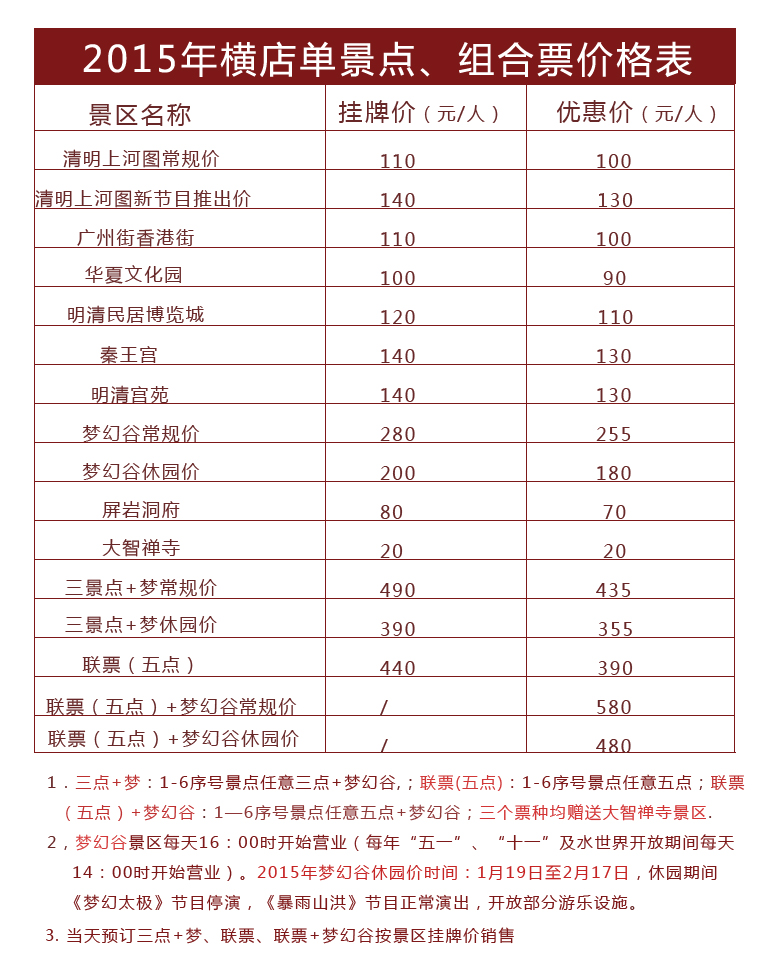 2015年横店单景点、组合票价格表

| 景区名称 | 挂牌价（元/人） | 优惠价（元/人） |
|---|---|---|
| 清明上河图常规价 | 110 | 100 |
| 清明上河图新节目推出价 | 140 | 130 |
| 广州街香港街 | 110 | 100 |
| 华夏文化园 | 100 | 90 |
| 明清民居博览城 | 120 | 110 |
| 秦王宫 | 140 | 130 |
| 明清宫苑 | 140 | 130 |
| 梦幻谷常规价 | 280 | 255 |
| 梦幻谷休园价 | 200 | 180 |
| 屏岩洞府 | 80 | 70 |
| 大智禅寺 | 20 | 20 |
| 三景点+梦常规价 | 490 | 435 |
| 三景点+梦休园价 | 390 | 355 |
| 联票（五点） | 440 | 390 |
| 联票（五点）+梦幻谷常规价 | / | 580 |
| 联票（五点）+梦幻谷休园价 | / | 480 |

1．三点+梦：1-6序号景点任意三点+梦幻谷,；联票(五点)：1-6序号景点任意五点；联票（五点）+梦幻谷：1—6序号景点任意五点+梦幻谷；三个票种均赠送大智禅寺景区.

2，梦幻谷景区每天16：00时开始营业（每年“五一”、“十一”及水世界开放期间每天14：00时开始营业）。2015年梦幻谷休园价时间：1月19日至2月17日，休园期间《梦幻太极》节目停演，《暴雨山洪》节目正常演出，开放部分游乐设施。

3. 当天预订三点+梦、联票、联票+梦幻谷按景区挂牌价销售